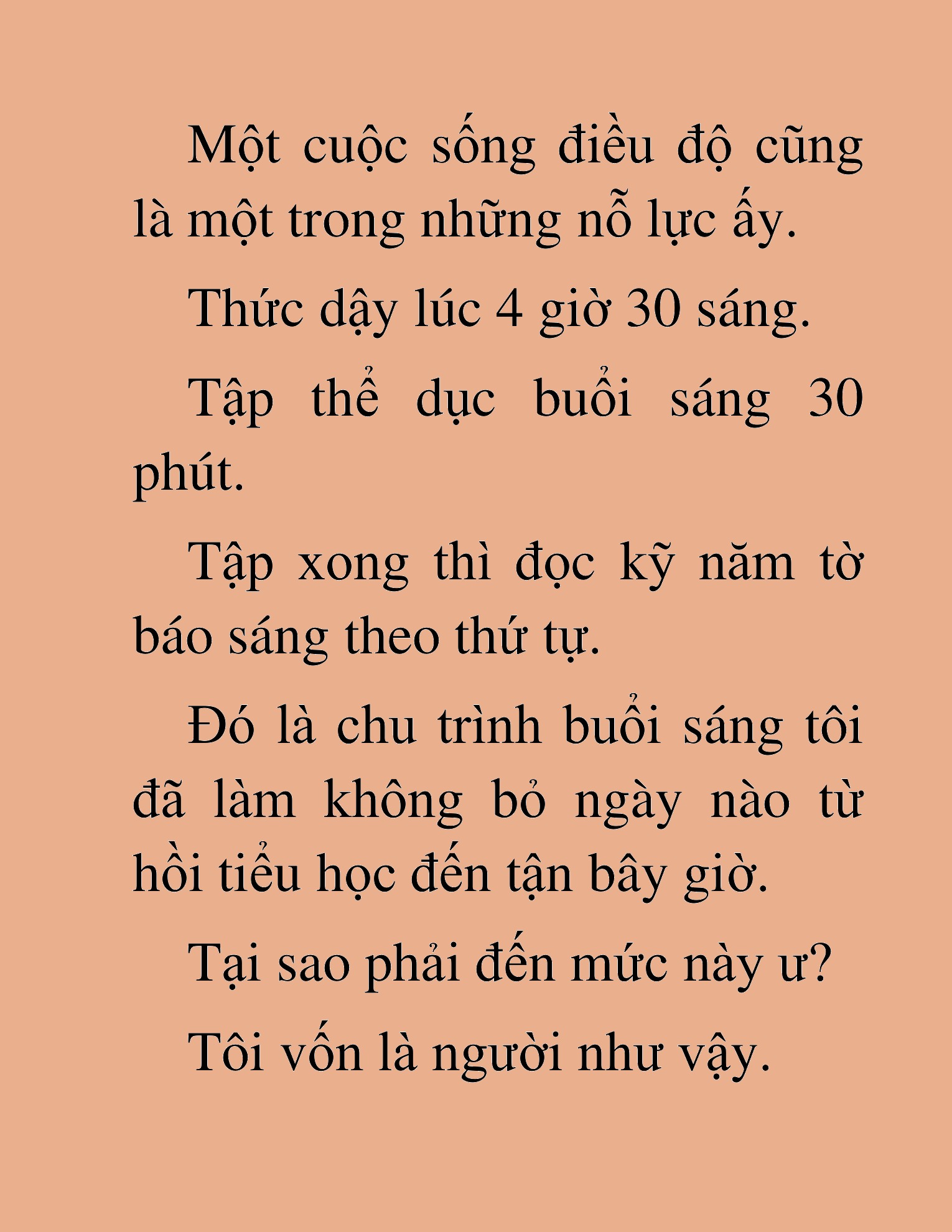 Một cuộc sống điều độ cũng là một trong những nỗ lực ấy.

Thức dậy lúc 4 giờ 30 sáng.

Tập thể dục buổi sáng 30 phút.

Tập xong thì đọc kỹ năm tờ báo sáng theo thứ tự.

Đó là chu trình buổi sáng tôi đã làm không bỏ ngày nào từ hồi tiểu học đến tận bây giờ.

Tại sao phải đến mức này ư?

Tôi vốn là người như vậy.